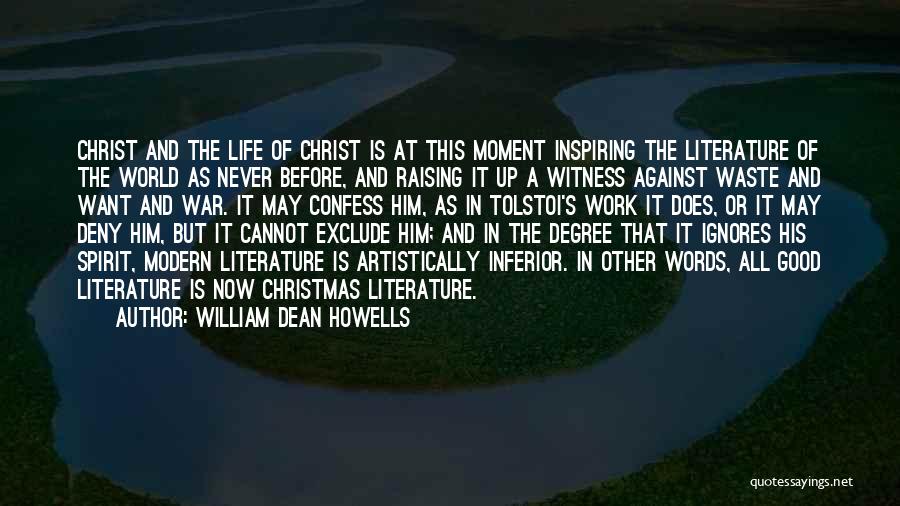 CHRIST AND THE LIFE OF CHRIST IS AT THIS MOMENT INSPIRING THE LITERATURE OF THE WORLD AS NEVER BEFORE, AND RAISING IT UP A WITNESS AGAINST WASTE AND WANT AND WAR. IT MAY CONFESS HIM, AS IN TOLSTOI'S WORK IT DOES, OR IT MAY DENY HIM, BUT IT CANNOT EXCLUDE HIM; AND IN THE DEGREE THAT IT IGNORES HIS SPIRIT, MODERN LITERATURE IS ARTISTICALLY INFERIOR. IN OTHER WORDS, ALL GOOD LITERATURE IS NOW CHRISTMAS LITERATURE.

AUTHOR: WILLIAM DEAN HOWELLS

quotessayings.net